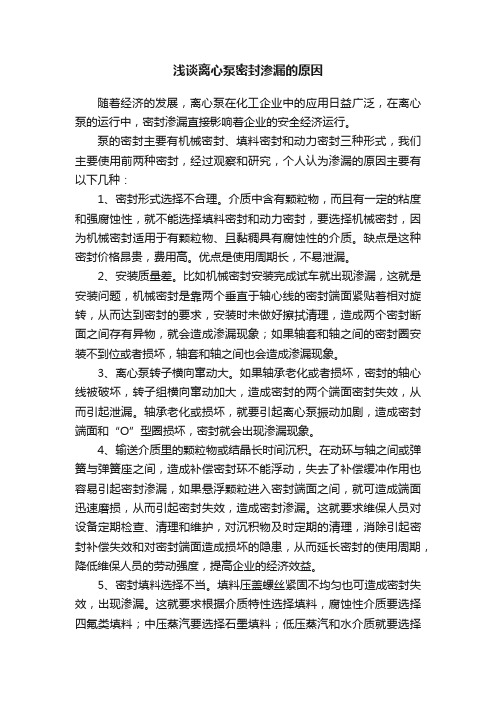 浅谈离心泵密封渗漏的原因

随着经济的发展，离心泵在化工企业中的应用日益广泛，在离心泵的运行中，密封渗漏直接影响着企业的安全经济运行。

泵的密封主要有机械密封、填料密封和动力密封三种形式，我们主要使用前两种密封，经过观察和研究，个人认为渗漏的原因主要有以下几种：

1、密封形式选择不合理。介质中含有颗粒物，而且有一定的粘度和强腐蚀性，就不能选择填料密封和动力密封，要选择机械密封，因为机械密封适用于有颗粒物、且黏稠具有腐蚀性的介质。缺点是这种密封价格昂贵，费用高。优点是使用周期长，不易泄漏。

2、安装质量差。比如机械密封安装完成试车就出现渗漏，这就是安装问题，机械密封是靠两个垂直于轴心线的密封端面紧贴着相对旋转，从而达到密封的要求，安装时未做好擦拭清理，造成两个密封断面之间存有异物，就会造成渗漏现象；如果轴套和轴之间的密封圈安装不到位或者损坏，轴套和轴之间也会造成渗漏现象。

3、离心泵转子横向窜动大。如果轴承老化或者损坏，密封的轴心线被破坏，转子组横向窜动加大，造成密封的两个端面密封失效，从而引起泄漏。轴承老化或损坏，就要引起离心泵振动加剧，造成密封端面和“O”型圈损坏，密封就会出现渗漏现象。

4、输送介质里的颗粒物或结晶长时间沉积。在动环与轴之间或弹簧与弹簧座之间，造成补偿密封环不能浮动，失去了补偿缓冲作用也容易引起密封渗漏，如果悬浮颗粒进入密封端面之间，就可造成端面迅速磨损，从而引起密封失效，造成密封渗漏。这就要求维保人员对设备定期检查、清理和维护，对沉积物及时定期的清理，消除引起密封补偿失效和对密封端面造成损坏的隐患，从而延长密封的使用周期，降低维保人员的劳动强度，提高企业的经济效益。

5、密封填料选择不当。填料压盖螺丝紧固不均匀也可造成密封失效，出现渗漏。这就要求根据介质特性选择填料，腐蚀性介质要选择四氟类填料；中压蒸汽要选择石墨填料；低压蒸汽和水介质就要选择